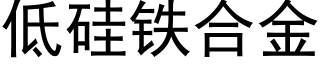 低硅铁合金